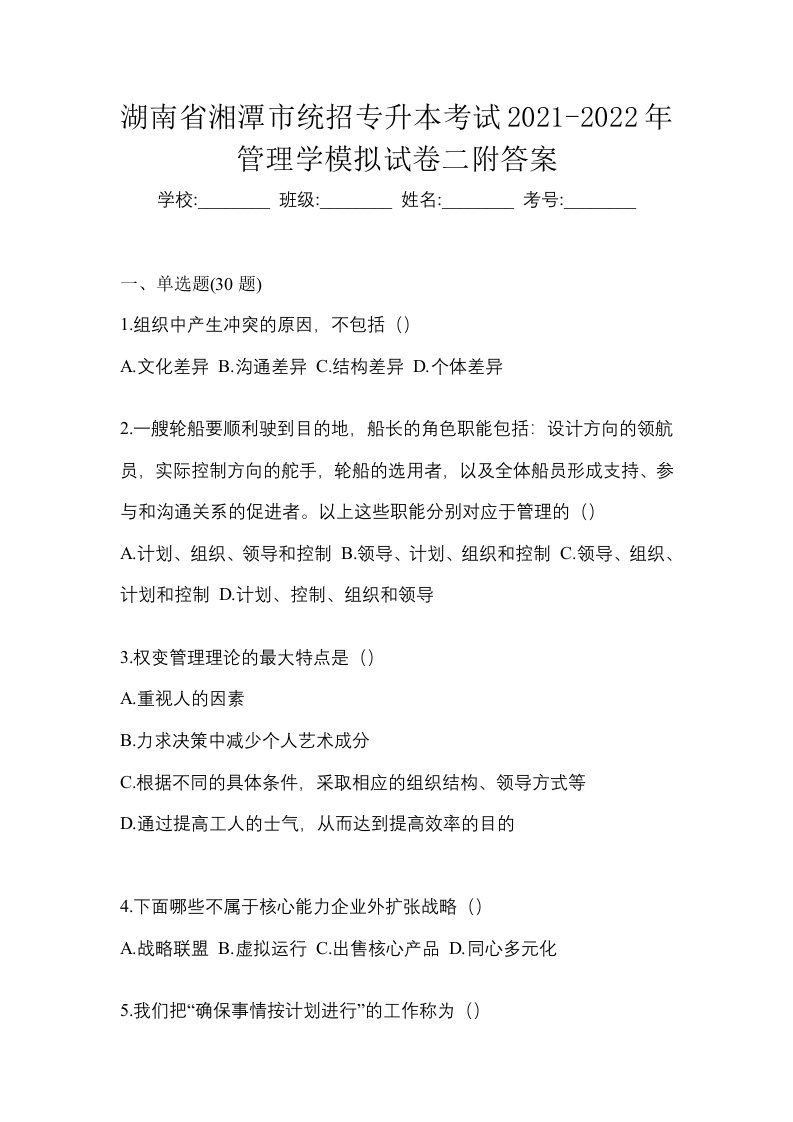 湖南省湘潭市统招专升本考试2021-2022年管理学模拟试卷二附答案

学校:________ 班级:________ 姓名:________ 考号:________

一、单选题(30 题)

1.组织中产生冲突的原因，不包括（）

A.文化差异 B.沟通差异 C.结构差异 D.个体差异

2.一艘轮船要顺利驶到目的地，船长的角色职能包括：设计方向的领航员，实际控制方向的舵手，轮船的选用者，以及全体船员形成支持、参与和沟通关系的促进者。以上这些职能分别对应于管理的（）

A.计划、组织、领导和控制 B.领导、计划、组织和控制 C.领导、组织、计划和控制 D.计划、控制、组织和领导

3.权变管理理论的最大特点是（）

A.重视人的因素

B.力求决策中减少个人艺术成分

C.根据不同的具体条件，采取相应的组织结构、领导方式等

D.通过提高工人的士气，从而达到提高效率的目的

4.下面哪些不属于核心能力企业外扩张战略（）

A.战略联盟 B.虚拟运行 C.出售核心产品 D.同心多元化

5.我们把“确保事情按计划进行”的工作称为（）